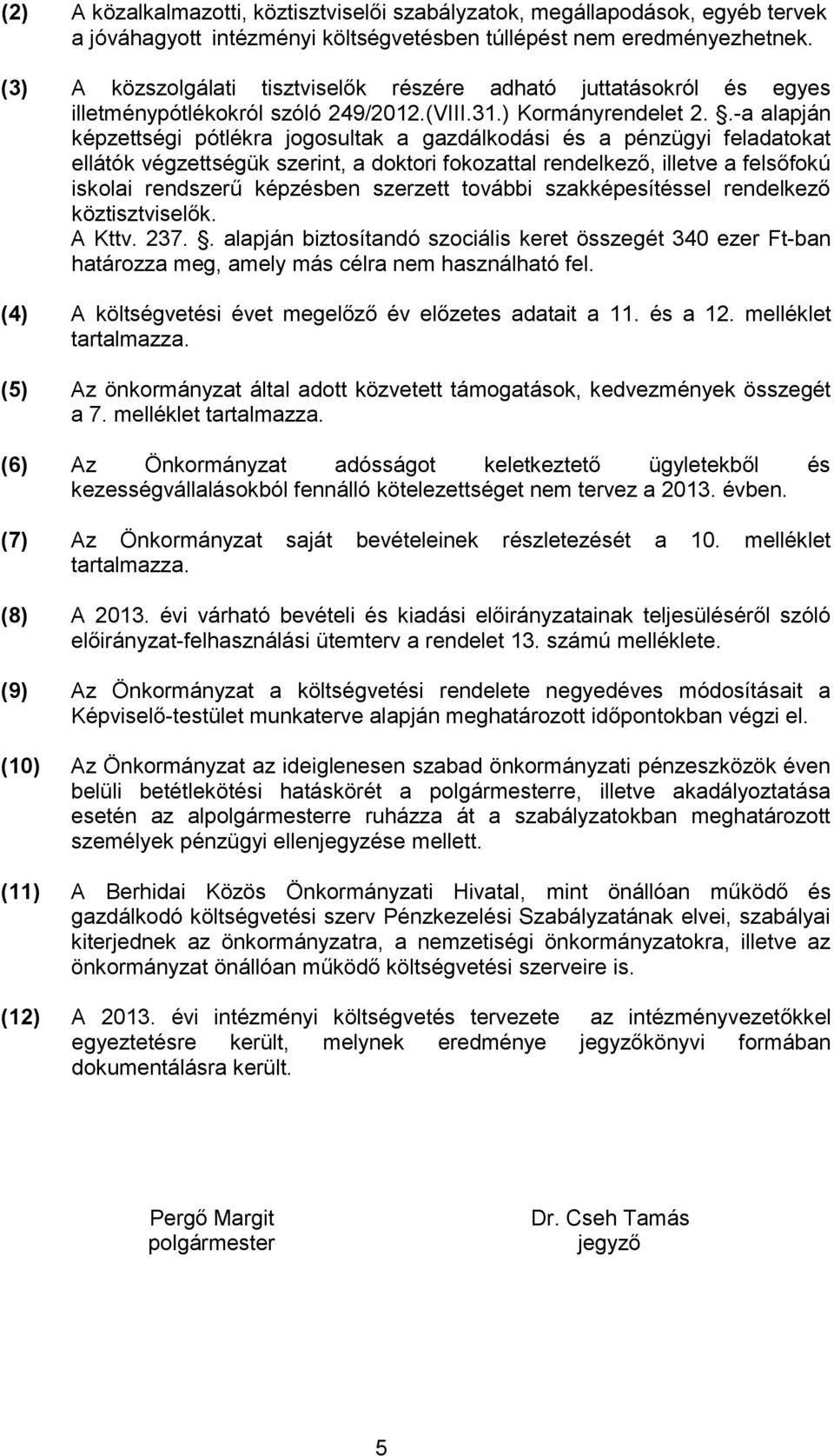 (2) A közalkalmazotti, köztisztviselői szabályzatok, megállapodások, egyéb tervek a jóváhagyott intézményi költségvetésben túllépést nem eredményezhetnek.

(3) A közszolgálati tisztviselők részére adható juttatásokról és egyes illetménypótlékokról szóló 249/2012.(VIII.31.) Kormányrendelet 2. .-a alapján képzettségi pótlékra jogosultak a gazdálkodási és a pénzügyi feladatokat ellátók végzettségük szerint, a doktori fokozattal rendelkező, illetve a felsőfokú iskolai rendszerű képzésben szerzett további szakképesítéssel rendelkező köztisztviselők.
A Kttv. 237. . alapján biztosítandó szociális keret összegét 340 ezer Ft-ban határozza meg, amely más célra nem használható fel.

(4) A költségvetési évet megelőző év előzetes adatait a 11. és a 12. melléklet tartalmazza.

(5) Az önkormányzat által adott közvetett támogatások, kedvezmények összegét a 7. melléklet tartalmazza.

(6) Az Önkormányzat adósságot keletkeztető ügyletekből és kezességvállalásokból fennálló kötelezettséget nem tervez a 2013. évben.

(7) Az Önkormányzat saját bevételeinek részletezését a 10. melléklet tartalmazza.

(8) A 2013. évi várható bevételi és kiadási előirányzatainak teljesüléséről szóló előirányzat-felhasználási ütemterv a rendelet 13. számú melléklete.

(9) Az Önkormányzat a költségvetési rendelete negyedéves módosításait a Képviselő-testület munkaterve alapján meghatározott időpontokban végzi el.

(10) Az Önkormányzat az ideiglenesen szabad önkormányzati pénzeszközök éven belüli betétlekötési hatáskörét a polgármesterre, illetve akadályoztatása esetén az alpolgármesterre ruházza át a szabályzatokban meghatározott személyek pénzügyi ellenjegyzése mellett.

(11) A Berhidai Közös Önkormányzati Hivatal, mint önállóan működő és gazdálkodó költségvetési szerv Pénzkezelési Szabályzatának elvei, szabályai kiterjednek az önkormányzatra, a nemzetiségi önkormányzatokra, illetve az önkormányzat önállóan működő költségvetési szerveire is.

(12) A 2013. évi intézményi költségvetés tervezete az intézményvezetőkkel egyeztetésre került, melynek eredménye jegyzőkönyvi formában dokumentálásra került.

Pergő Margit
polgármester

Dr. Cseh Tamás
jegyző

5